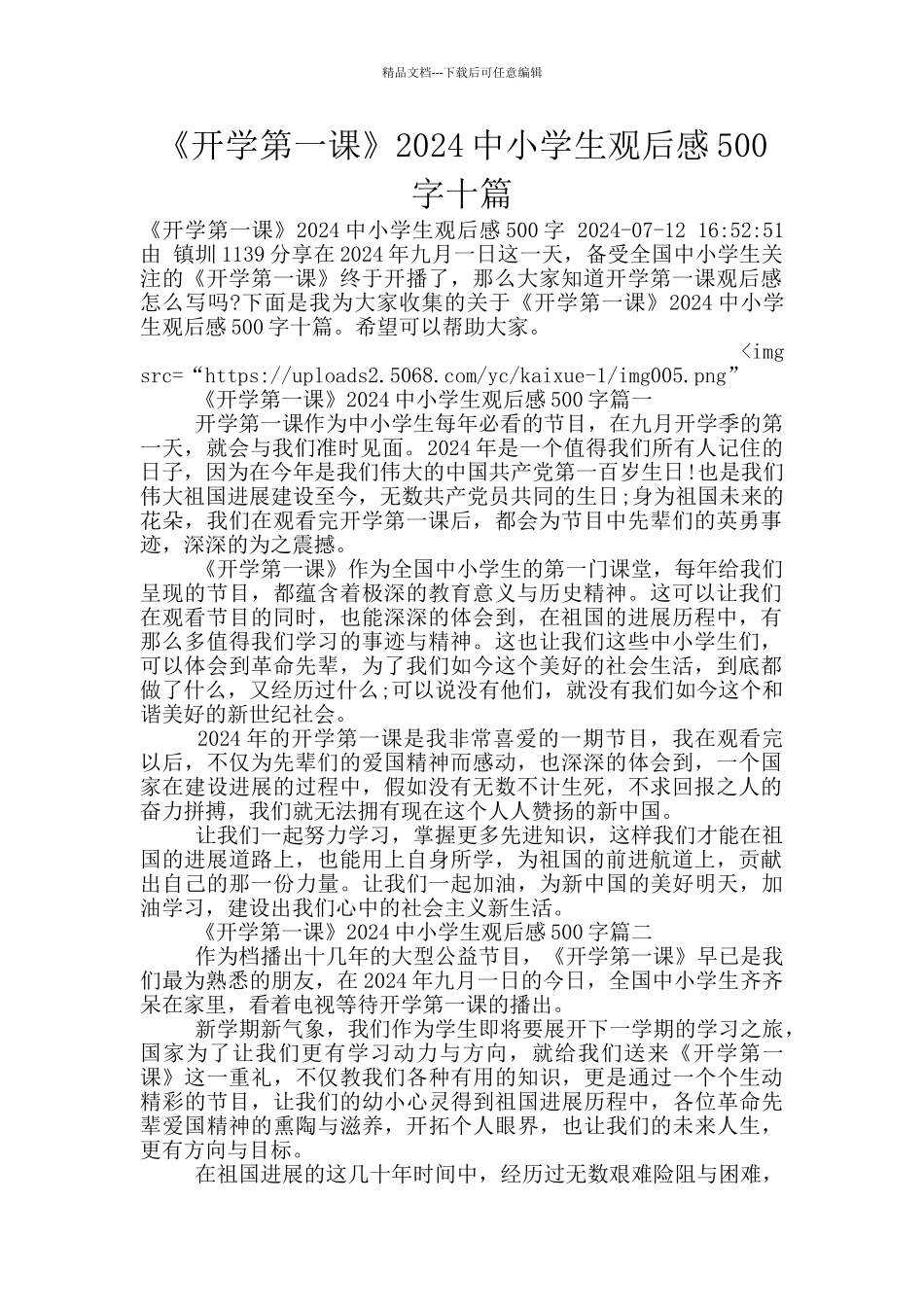 精品文档---下载后可任意编辑

《开学第一课》2024 中小学生观后感 500 字十篇

《开学第一课》2024 中小学生观后感 500 字 2024-07-12 16:52:51 由 镇圳 1139 分享在 2024 年九月一日这一天，备受全国中小学生关注的《开学第一课》终于开播了，那么大家知道开学第一课观后感怎么写吗?下面是我为大家收集的关于《开学第一课》2024 中小学生观后感 500 字十篇。希望可以帮助大家。

<img src=“https://uploads2.5068.com/yc/kaixue-1/img005.png”

《开学第一课》2024 中小学生观后感 500 字篇一

开学第一课作为中小学生每年必看的节目，在九月开学季的第一天，就会与我们准时见面。2024 年是一个值得我们所有人记住的日子，因为在今年是我们伟大的中国共产党第一百岁生日!也是我们伟大祖国进展建设至今，无数共产党员共同的生日;身为祖国未来的花朵，我们在观看完开学第一课后，都会为节目中先辈们的英勇事迹，深深的为之震撼。

《开学第一课》作为全国中小学生的第一门课堂，每年给我们呈现的节目，都蕴含着极深的教育意义与历史精神。这可以让我们在观看节目的同时，也能深深的体会到，在祖国的进展历程中，有那么多值得我们学习的事迹与精神。这也让我们这些中小学生们，可以体会到革命先辈，为了我们如今这个美好的社会生活，到底都做了什么，又经历过什么;可以说没有他们，就没有我们如今这个和谐美好的新世纪社会。

2024 年的开学第一课是我非常喜爱的一期节目，我在观看完以后，不仅为先辈们的爱国精神而感动，也深深的体会到，一个国家在建设进展的过程中，假如没有无数不计生死，不求回报之人的奋力拼搏，我们就无法拥有现在这个人人赞扬的新中国。

让我们一起努力学习，掌握更多先进知识，这样我们才能在祖国的进展道路上，也能用上自身所学，为祖国的前进航道上，贡献出自己的那一份力量。让我们一起加油，为新中国的美好明天，加油学习，建设出我们心中的社会主义新生活。

《开学第一课》2024 中小学生观后感 500 字篇二

作为档播出十几年的大型公益节目，《开学第一课》早已是我们最为熟悉的朋友，在 2024 年九月一日的今日，全国中小学生齐齐呆在家里，看着电视等待开学第一课的播出。

新学期新气象，我们作为学生即将要展开下一学期的学习之旅，国家为了让我们更有学习动力与方向，就给我们送来《开学第一课》这一重礼，不仅教我们各种有用的知识，更是通过一个个生动精彩的节目，让我们的幼小心灵得到祖国进展历程中，各位革命先辈爱国精神的熏陶与滋养，开拓个人眼界，也让我们的未来人生，更有方向与目标。

在祖国进展的这几十年时间中，经历过无数艰难险阻与困难，